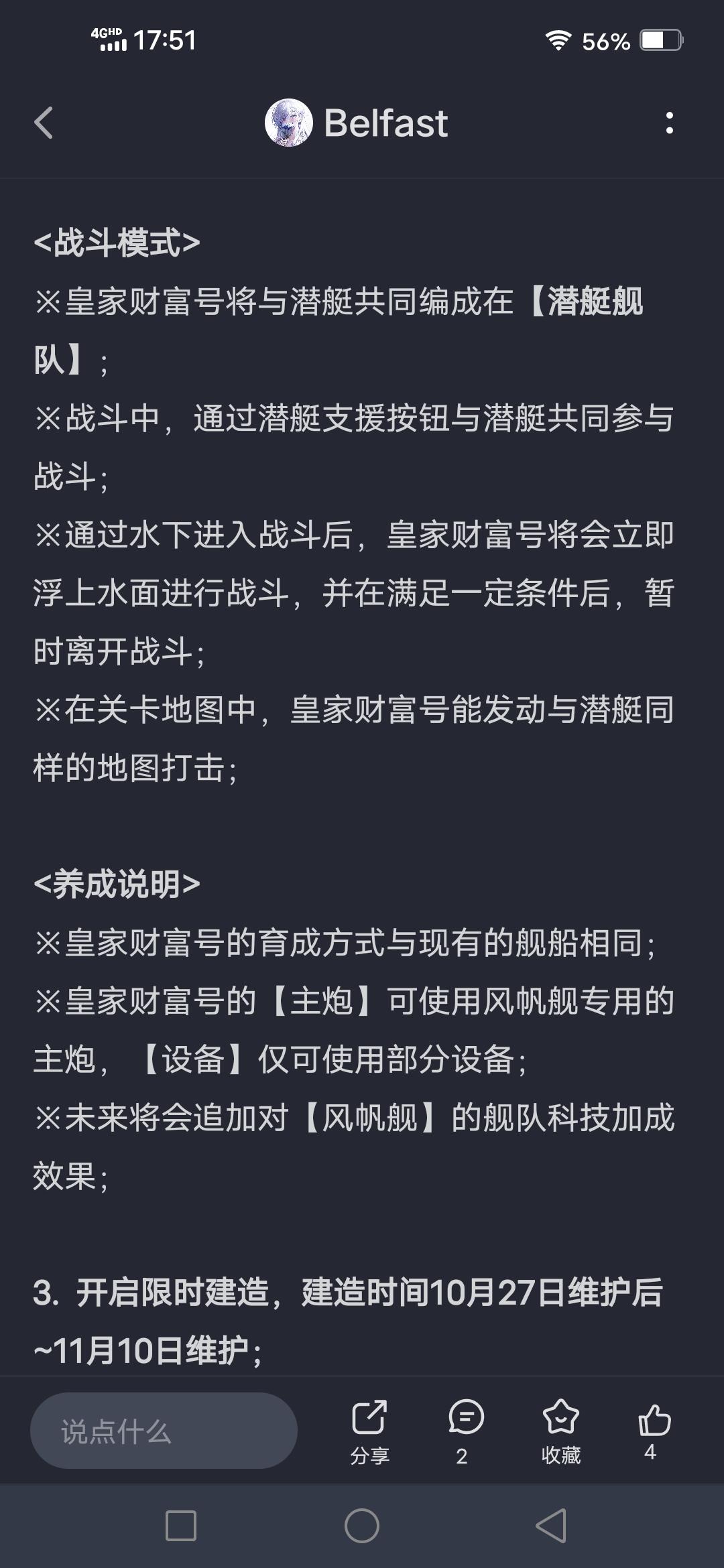 4GHD 17:51 56%

Belfast

<战斗模式>
※皇家财富号将与潜艇共同编成在【潜艇舰队】；
※战斗中，通过潜艇支援按钮与潜艇共同参与战斗；
※通过水下进入战斗后，皇家财富号将会立即浮上水面进行战斗，并在满足一定条件后，暂时离开战斗；
※在关卡地图中，皇家财富号能发动与潜艇同样的地图打击；

<养成说明>
※皇家财富号的育成方式与现有的舰船相同；
※皇家财富号的【主炮】可使用风帆舰专用的主炮，【设备】仅可使用部分设备；
※未来将会追加对【风帆舰】的舰队科技加成效果；

3. 开启限时建造，建造时间10月27日维护后~11月10日维护；

说点什么
分享
2
收藏
4